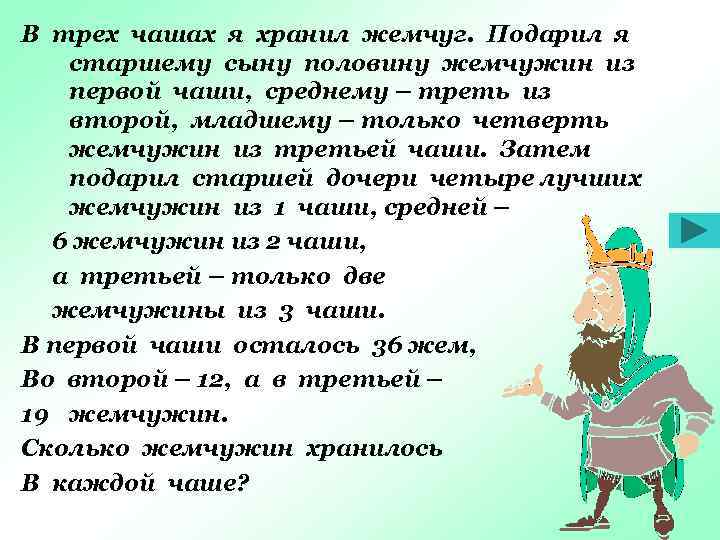 В трех чашах я хранил жемчуг. Подарил я старшему сыну половину жемчужин из первой чаши, среднему – треть из второй, младшему – только четверть жемчужин из третьей чаши. Затем подарил старшей дочери четыре лучших жемчужин из 1 чаши, средней –

6 жемчужин из 2 чаши,

а третьей – только две

жемчужины из 3 чаши.

В первой чаши осталось 36 жем,

Во второй – 12, а в третьей –

19 жемчужин.

Сколько жемчужин хранилось

В каждой чаше?